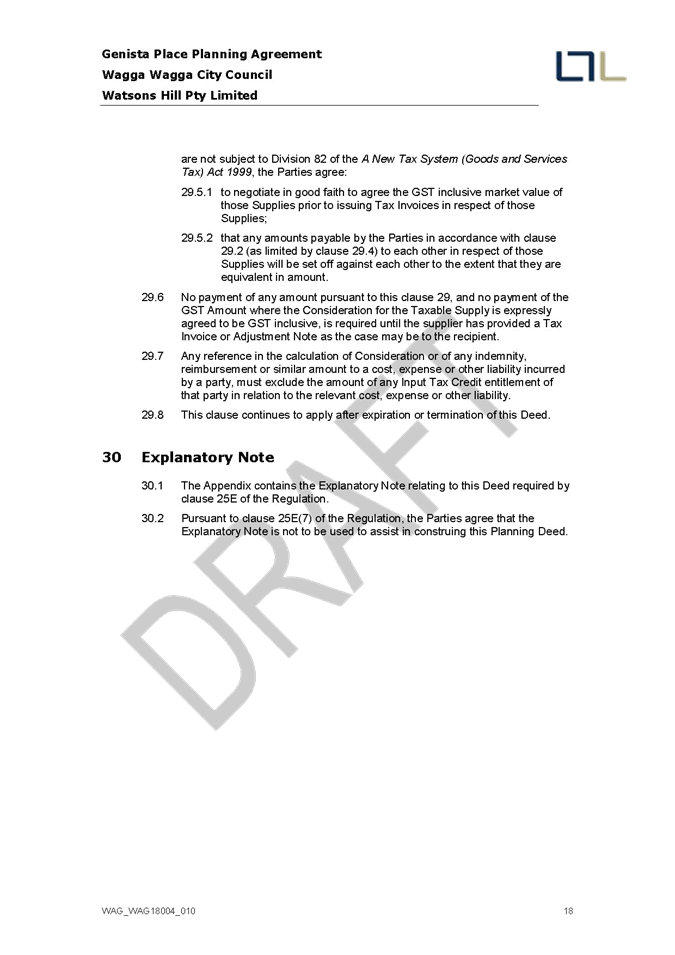 Genista Place Planning Agreement
Wagga Wagga City Council
Watsons Hill Pty Limited

are not subject to Division 82 of the A New Tax System (Goods and Services Tax) Act 1999, the Parties agree:

29.5.1 to negotiate in good faith to agree the GST inclusive market value of those Supplies prior to issuing Tax Invoices in respect of those Supplies;

29.5.2 that any amounts payable by the Parties in accordance with clause 29.2 (as limited by clause 29.4) to each other in respect of those Supplies will be set off against each other to the extent that they are equivalent in amount.

29.6 No payment of any amount pursuant to this clause 29, and no payment of the GST Amount where the Consideration for the Taxable Supply is expressly agreed to be GST inclusive, is required until the supplier has provided a Tax Invoice or Adjustment Note as the case may be to the recipient.

29.7 Any reference in the calculation of Consideration or of any indemnity, reimbursement or similar amount to a cost, expense or other liability incurred by a party, must exclude the amount of any Input Tax Credit entitlement of that party in relation to the relevant cost, expense or other liability.

29.8 This clause continues to apply after expiration or termination of this Deed.

30 Explanatory Note

30.1 The Appendix contains the Explanatory Note relating to this Deed required by clause 25E of the Regulation.

30.2 Pursuant to clause 25E(7) of the Regulation, the Parties agree that the Explanatory Note is not to be used to assist in construing this Planning Deed.

DRAFT

WAG_WAG18004_010 18